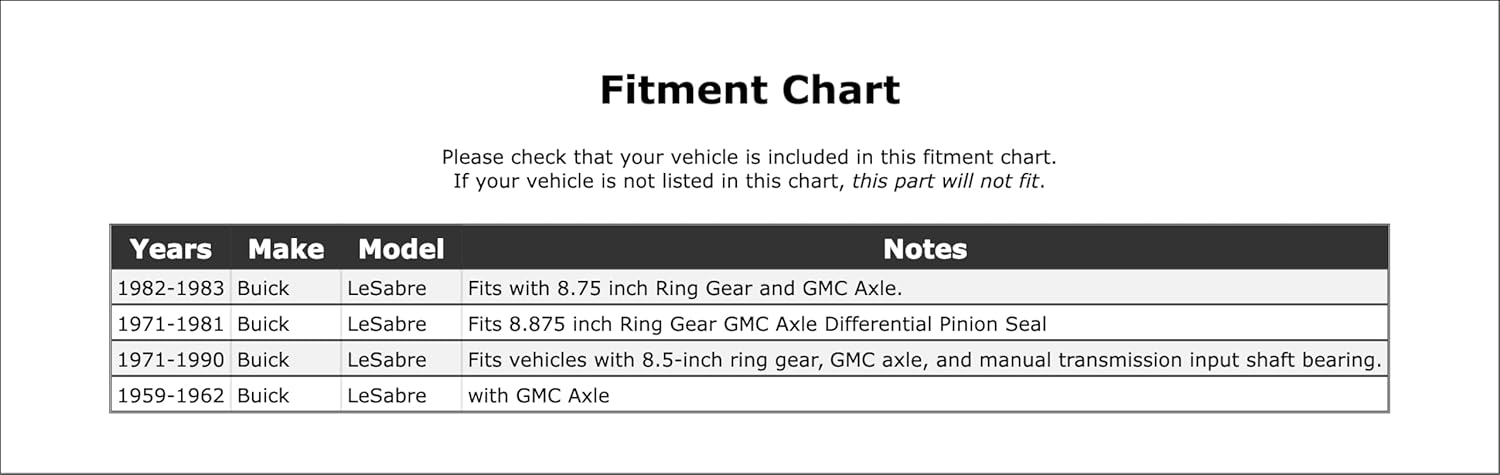 Fitment Chart

Please check that your vehicle is included in this fitment chart.
If your vehicle is not listed in this chart, this part will not fit.

| Years | Make | Model | Notes |
|---|---|---|---|
| 1982-1983 | Buick | LeSabre | Fits with 8.75 inch Ring Gear and GMC Axle. |
| 1971-1981 | Buick | LeSabre | Fits 8.875 inch Ring Gear GMC Axle Differential Pinion Seal |
| 1971-1990 | Buick | LeSabre | Fits vehicles with 8.5-inch ring gear, GMC axle, and manual transmission input shaft bearing. |
| 1959-1962 | Buick | LeSabre | with GMC Axle |